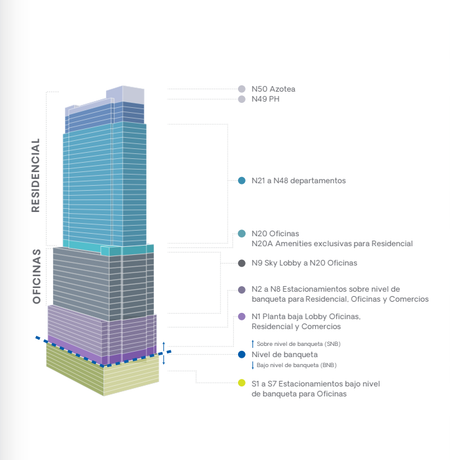 RESIDENCIAL

OFICINAS

N50 Azotea
N49 PH

N21 a N48 departamentos

N20 Oficinas
N20A Amenities exclusivas para Residencial

N9 Sky Lobby a N20 Oficinas

N2 a N8 Estacionamientos sobre nivel de banqueta para Residencial, Oficinas y Comercios

N1 Planta baja Lobby Oficinas, Residencial y Comercios

Sobre nivel de banqueta (SNB)

Nivel de banqueta

Bajo nivel de banqueta (BNB)

S1 a S7 Estacionamientos bajo nivel de banqueta para Oficinas